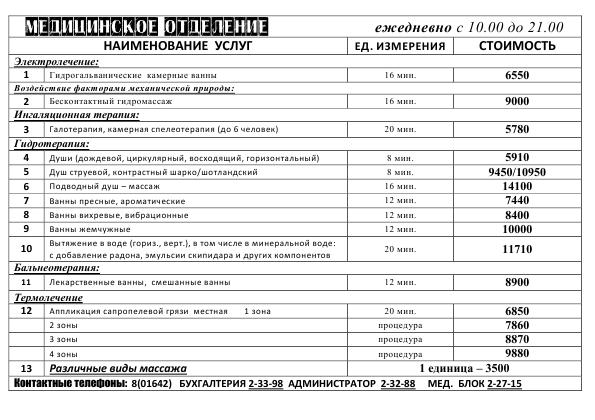 МЕДИЦИНСКОЕ ОТДЕЛЕНИЕ ежедневно с 10.00 до 21.00

| | НАИМЕНОВАНИЕ УСЛУГ | ЕД. ИЗМЕРЕНИЯ | СТОИМОСТЬ |
|---|---|---|---|
| Электролечение: | | | |
| 1 | Гидрогальванические камерные ванны | 16 мин. | 6550 |
| Воздействие факторами механической природы: | | | |
| 2 | Бесконтактный гидромассаж | 16 мин. | 9000 |
| Ингаляционная терапия: | | | |
| 3 | Галотерапия, камерная спелеотерапия (до 6 человек) | 20 мин. | 5780 |
| Гидротерапия: | | | |
| 4 | Души (дождевой, циркулярный, восходящий, горизонтальный) | 8 мин. | 5910 |
| 5 | Душ струевой, контрастный шарко/шотландский | 8 мин. | 9450/10950 |
| 6 | Подводный душ – массаж | 16 мин. | 14100 |
| 7 | Ванны пресные, ароматические | 12 мин. | 7440 |
| 8 | Ванны вихревые, вибрационные | 12 мин. | 8400 |
| 9 | Ванны жемчужные | 12 мин. | 10000 |
| 10 | Вытяжение в воде (гориз., верт.), в том числе в минеральной воде: с добавление радона, эмульсии скипидара и других компонентов | 20 мин. | 11710 |
| Бальнеотерапия: | | | |
| 11 | Лекарственные ванны, смешанные ванны | 12 мин. | 8900 |
| Термолечение | | | |
| 12 | Аппликация сапропелевой грязи местная 1 зона | 20 мин. | 6850 |
| | 2 зоны | процедура | 7860 |
| | 3 зоны | процедура | 8870 |
| | 4 зоны | процедура | 9880 |
| 13 | Различные виды массажа | 1 единица – 3500 | |

Контактные телефоны: 8(01642) БУХГАЛТЕРИЯ 2-33-98 АДМИНИСТРАТОР 2-32-88 МЕД. БЛОК 2-27-15